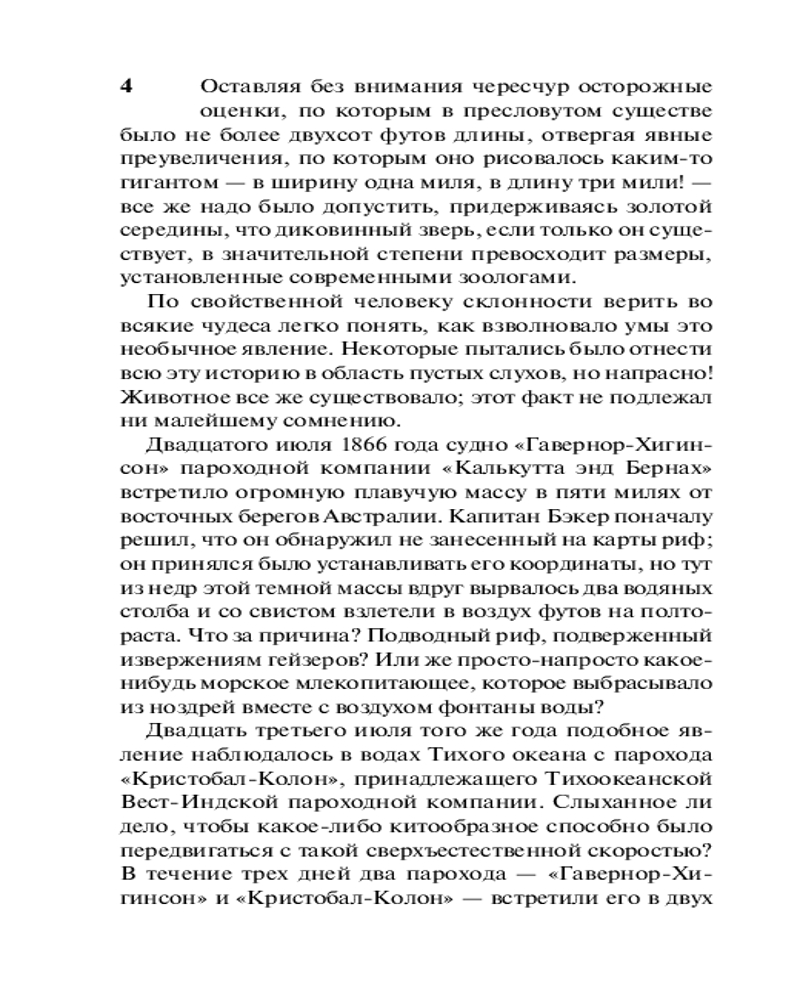 4

Оставляя без внимания чересчур осторожные оценки, по которым в пресловутом существе было не более двухсот футов длины, отвергая явные преувеличения, по которым оно рисовалось каким-то гигантом — в ширину одна миля, в длину три мили! — все же надо было допустить, придерживаясь золотой середины, что диковинный зверь, если только он существует, в значительной степени превосходит размеры, установленные современными зоологами.

По свойственной человеку склонности верить во всякие чудеса легко понять, как взволновало умы это необычное явление. Некоторые пытались было отнести всю эту историю в область пустых слухов, но напрасно! Животное все же существовало; этот факт не подлежал ни малейшему сомнению.

Двадцатого июля 1866 года судно «Гавернор-Хигинсон» пароходной компании «Калькутта энд Бернах» встретило огромную плавучую массу в пяти милях от восточных берегов Австралии. Капитан Бэкер поначалу решил, что он обнаружил не занесенный на карты риф; он принялся было устанавливать его координаты, но тут из недр этой темной массы вдруг вырвалось два водяных столба и со свистом взлетели в воздух футов на полтораста. Что за причина? Подводный риф, подверженный извержениям гейзеров? Или же просто-напросто какое-нибудь морское млекопитающее, которое выбрасывало из ноздрей вместе с воздухом фонтаны воды?

Двадцать третьего июля того же года подобное явление наблюдалось в водах Тихого океана с парохода «Кристобал-Колон», принадлежащего Тихоокеанской Вест-Индской пароходной компании. Слыханное ли дело, чтобы какое-либо китообразное способно было передвигаться с такой сверхъестественной скоростью? В течение трех дней два парохода — «Гавернор-Хигинсон» и «Кристобал-Колон» — встретили его в двух